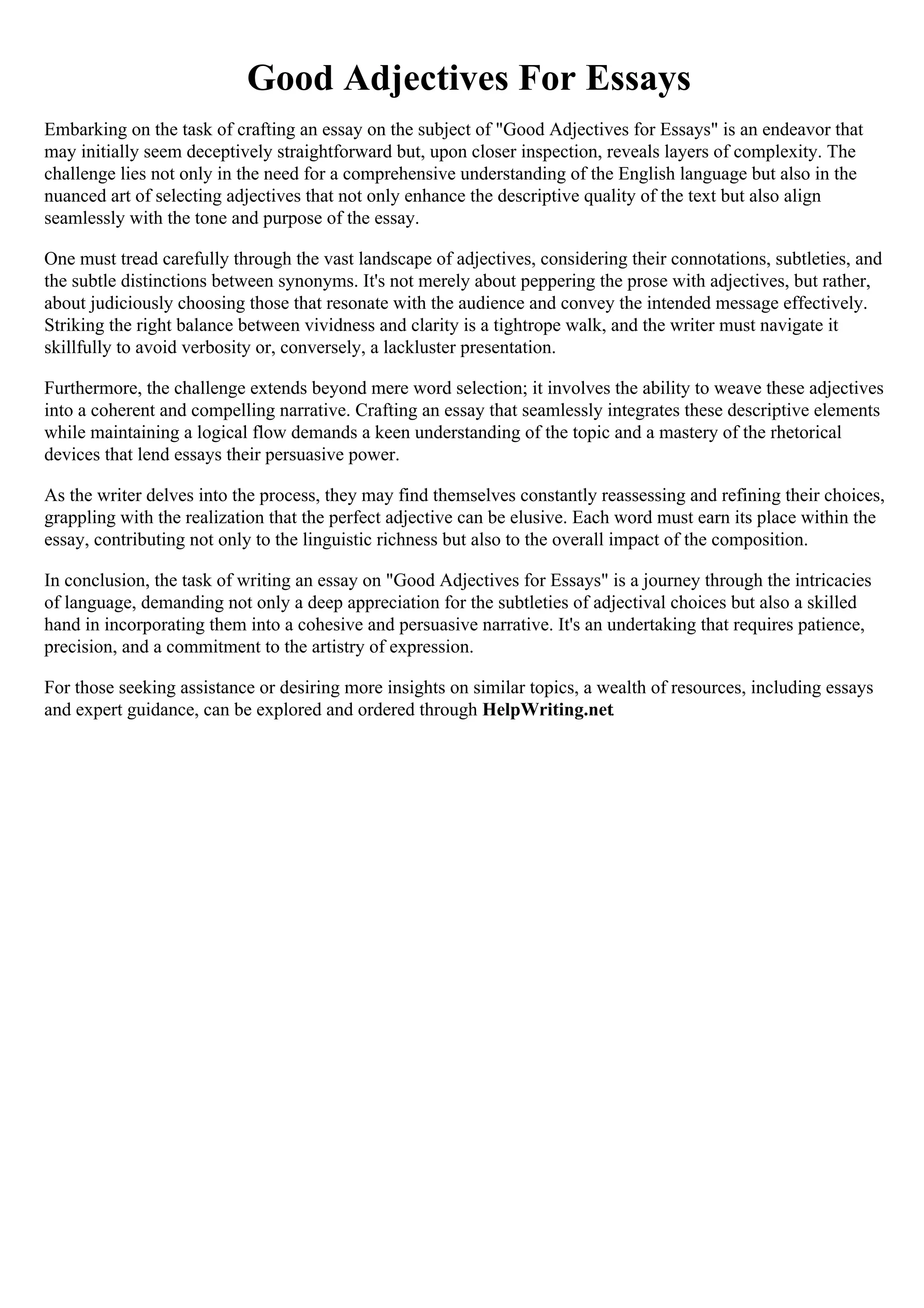 Good Adjectives For Essays

Embarking on the task of crafting an essay on the subject of "Good Adjectives for Essays" is an endeavor that may initially seem deceptively straightforward but, upon closer inspection, reveals layers of complexity. The challenge lies not only in the need for a comprehensive understanding of the English language but also in the nuanced art of selecting adjectives that not only enhance the descriptive quality of the text but also align seamlessly with the tone and purpose of the essay.

One must tread carefully through the vast landscape of adjectives, considering their connotations, subtleties, and the subtle distinctions between synonyms. It's not merely about peppering the prose with adjectives, but rather, about judiciously choosing those that resonate with the audience and convey the intended message effectively. Striking the right balance between vividness and clarity is a tightrope walk, and the writer must navigate it skillfully to avoid verbosity or, conversely, a lackluster presentation.

Furthermore, the challenge extends beyond mere word selection; it involves the ability to weave these adjectives into a coherent and compelling narrative. Crafting an essay that seamlessly integrates these descriptive elements while maintaining a logical flow demands a keen understanding of the topic and a mastery of the rhetorical devices that lend essays their persuasive power.

As the writer delves into the process, they may find themselves constantly reassessing and refining their choices, grappling with the realization that the perfect adjective can be elusive. Each word must earn its place within the essay, contributing not only to the linguistic richness but also to the overall impact of the composition.

In conclusion, the task of writing an essay on "Good Adjectives for Essays" is a journey through the intricacies of language, demanding not only a deep appreciation for the subtleties of adjectival choices but also a skilled hand in incorporating them into a cohesive and persuasive narrative. It's an undertaking that requires patience, precision, and a commitment to the artistry of expression.

For those seeking assistance or desiring more insights on similar topics, a wealth of resources, including essays and expert guidance, can be explored and ordered through HelpWriting.net